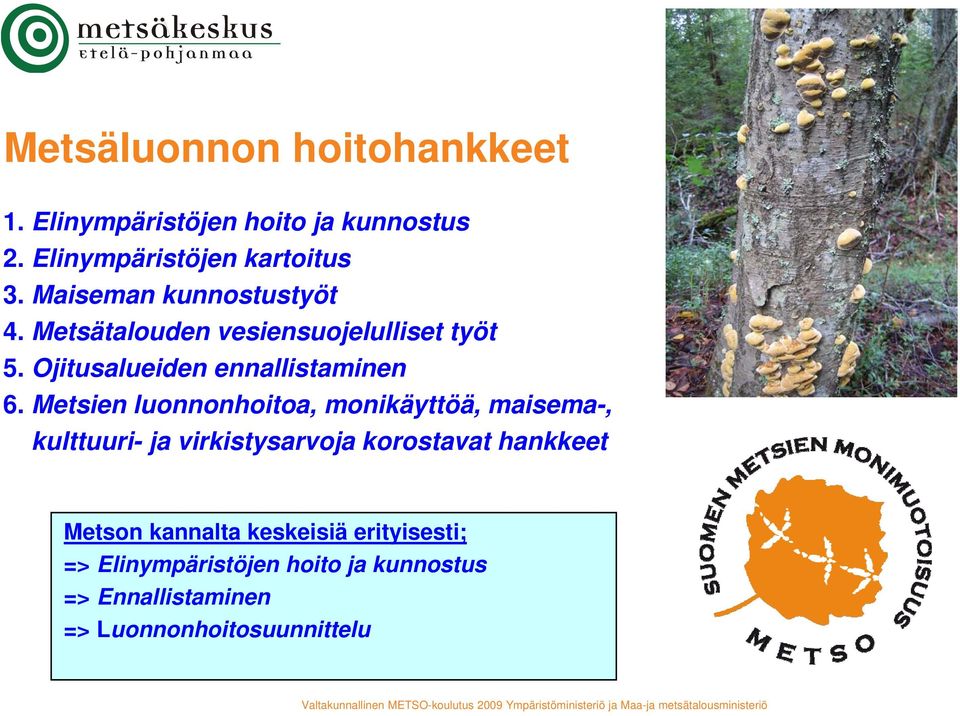 metsäkeskus
etelä-pohjanmaa

Metsäluonnon hoitohankkeet

1. Elinympäristöjen hoito ja kunnostus
2. Elinympäristöjen kartoitus
3. Maiseman kunnostustyöt
4. Metsätalouden vesiensuojelulliset työt
5. Ojitusalueiden ennallistaminen
6. Metsien luonnonhoitoa, monikäyttöä, maisema-, kulttuuri- ja virkistysarvoja korostavat hankkeet

Metson kannalta keskeisiä erityisesti;
=> Elinympäristöjen hoito ja kunnostus
=> Ennallistaminen
=> Luonnonhoitosuunnittelu

SUOMEN METSIEN MONIMUOTOISUUS
METSO

Valtakunnallinen METSO-koulutus 2009 Ympäristöministeriö ja Maa-ja metsätalousministeriö